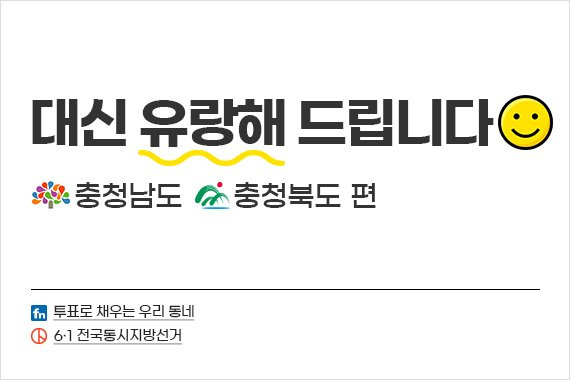 대신 유랑해 드립니다

충청남도 충청북도 편

fn 투표로 채우는 우리 동네

6·1 전국동시지방선거